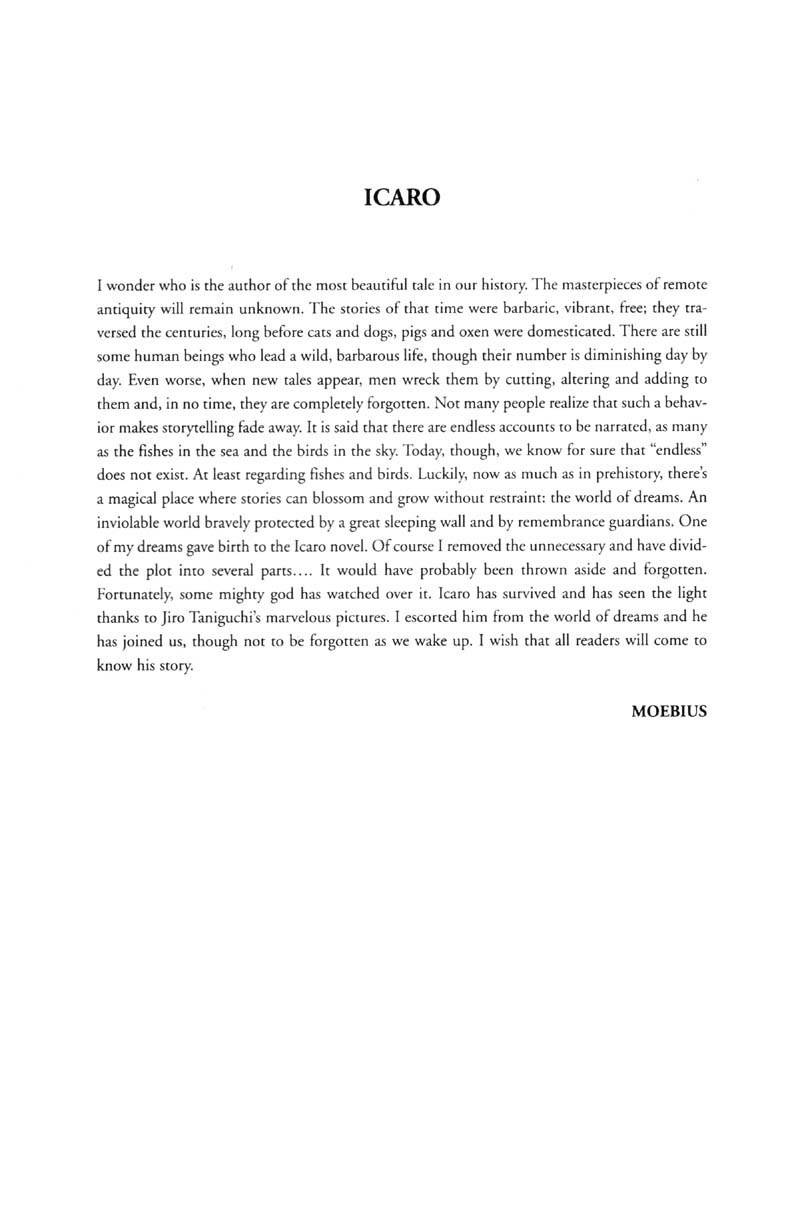 ICARO

I wonder who is the author of the most beautiful tale in our history. The masterpieces of remote antiquity will remain unknown. The stories of that time were barbaric, vibrant, free; they traversed the centuries, long before cats and dogs, pigs and oxen were domesticated. There are still some human beings who lead a wild, barbarous life, though their number is diminishing day by day. Even worse, when new tales appear, men wreck them by cutting, altering and adding to them and, in no time, they are completely forgotten. Not many people realize that such a behavior makes storytelling fade away. It is said that there are endless accounts to be narrated, as many as the fishes in the sea and the birds in the sky. Today, though, we know for sure that "endless" does not exist. At least regarding fishes and birds. Luckily, now as much as in prehistory, there's a magical place where stories can blossom and grow without restraint: the world of dreams. An inviolable world bravely protected by a great sleeping wall and by remembrance guardians. One of my dreams gave birth to the Icaro novel. Of course I removed the unnecessary and have divided the plot into several parts.... It would have probably been thrown aside and forgotten. Fortunately, some mighty god has watched over it. Icaro has survived and has seen the light thanks to Jiro Taniguchi's marvelous pictures. I escorted him from the world of dreams and he has joined us, though not to be forgotten as we wake up. I wish that all readers will come to know his story.

MOEBIUS